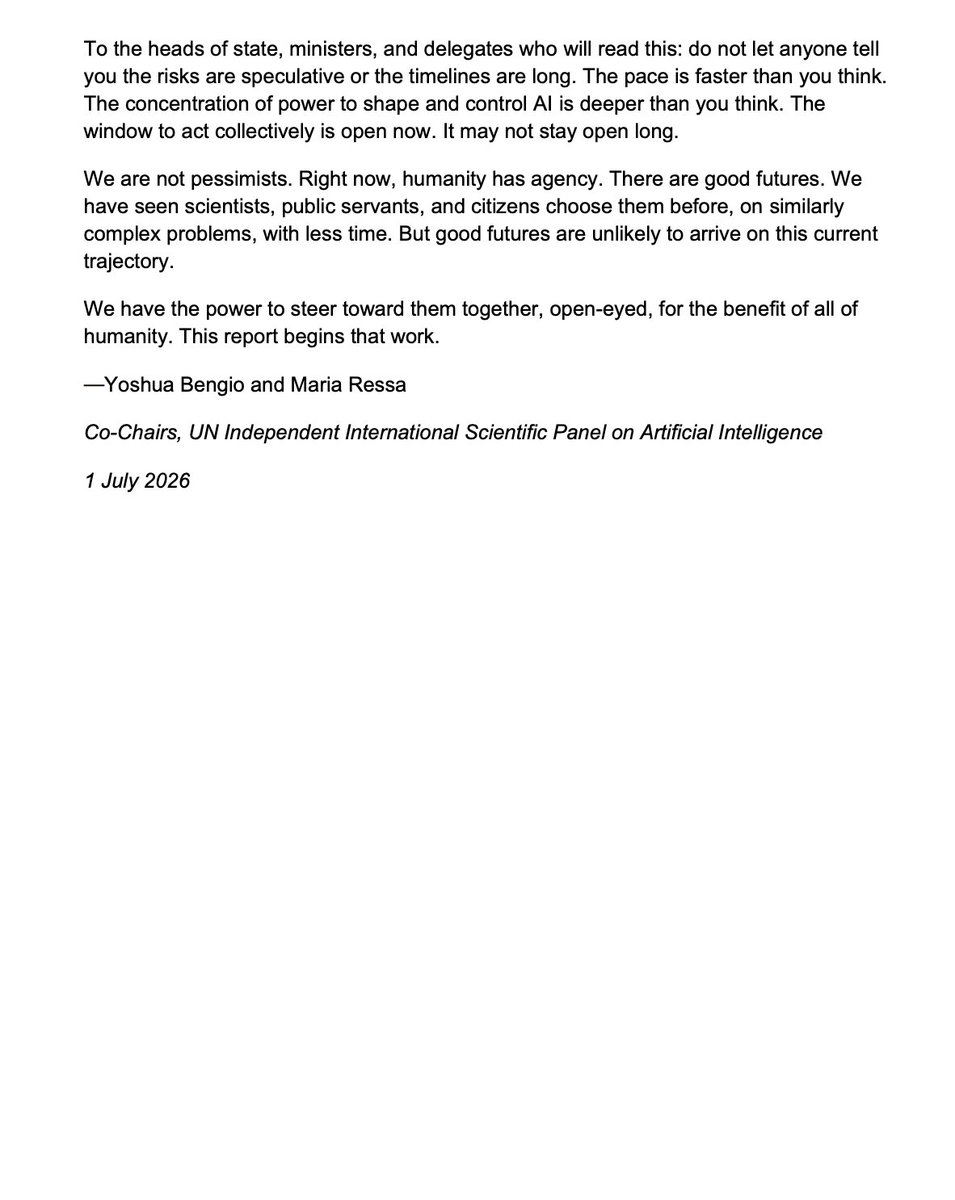 To the heads of state, ministers, and delegates who will read this: do not let anyone tell you the risks are speculative or the timelines are long. The pace is faster than you think. The concentration of power to shape and control AI is deeper than you think. The window to act collectively is open now. It may not stay open long.

We are not pessimists. Right now, humanity has agency. There are good futures. We have seen scientists, public servants, and citizens choose them before, on similarly complex problems, with less time. But good futures are unlikely to arrive on this current trajectory.

We have the power to steer toward them together, open-eyed, for the benefit of all of humanity. This report begins that work.

—Yoshua Bengio and Maria Ressa

Co-Chairs, UN Independent International Scientific Panel on Artificial Intelligence

1 July 2026